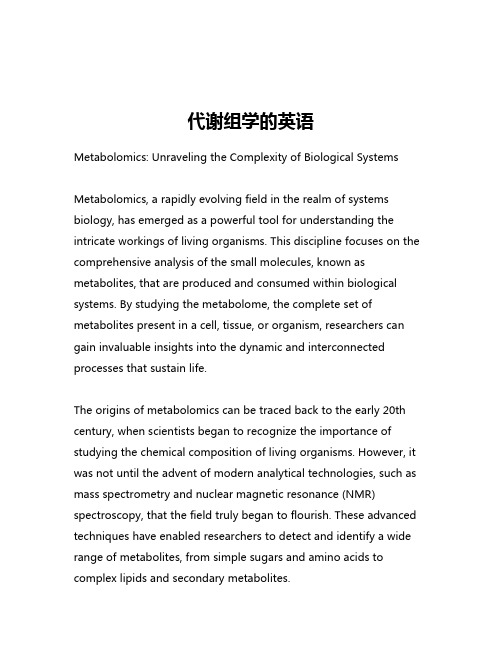 代谢组学的英语

Metabolomics: Unraveling the Complexity of Biological Systems

Metabolomics, a rapidly evolving field in the realm of systems biology, has emerged as a powerful tool for understanding the intricate workings of living organisms. This discipline focuses on the comprehensive analysis of the small molecules, known as metabolites, that are produced and consumed within biological systems. By studying the metabolome, the complete set of metabolites present in a cell, tissue, or organism, researchers can gain invaluable insights into the dynamic and interconnected processes that sustain life.

The origins of metabolomics can be traced back to the early 20th century, when scientists began to recognize the importance of studying the chemical composition of living organisms. However, it was not until the advent of modern analytical technologies, such as mass spectrometry and nuclear magnetic resonance (NMR) spectroscopy, that the field truly began to flourish. These advanced techniques have enabled researchers to detect and identify a wide range of metabolites, from simple sugars and amino acids to complex lipids and secondary metabolites.